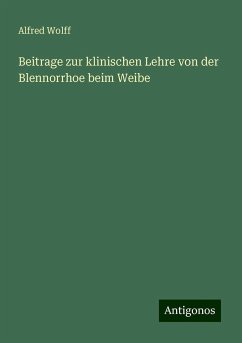 Alfred Wolff

Beitrage zur klinischen Lehre von der Blennorrhoe beim Weibe

Antigonos